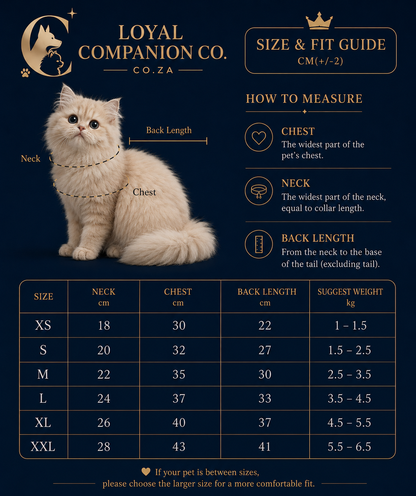 LOYAL COMPANION CO.
CO.ZA

SIZE & FIT GUIDE
CM(+/-2)

Back Length
Neck
Chest

HOW TO MEASURE

CHEST
The widest part of the pet's chest.

NECK
The widest part of the neck, equal to collar length.

BACK LENGTH
From the neck to the base of the tail (excluding tail).

| SIZE | NECK cm | CHEST cm | BACK LENGTH cm | SUGGEST WEIGHT kg |
|---|---|---|---|---|
| XS | 18 | 30 | 22 | 1 – 1.5 |
| S | 20 | 32 | 27 | 1.5 – 2.5 |
| M | 22 | 35 | 30 | 2.5 – 3.5 |
| L | 24 | 37 | 33 | 3.5 – 4.5 |
| XL | 26 | 40 | 37 | 4.5 – 5.5 |
| XXL | 28 | 43 | 41 | 5.5 – 6.5 |

If your pet is between sizes, please choose the larger size for a more comfortable fit.